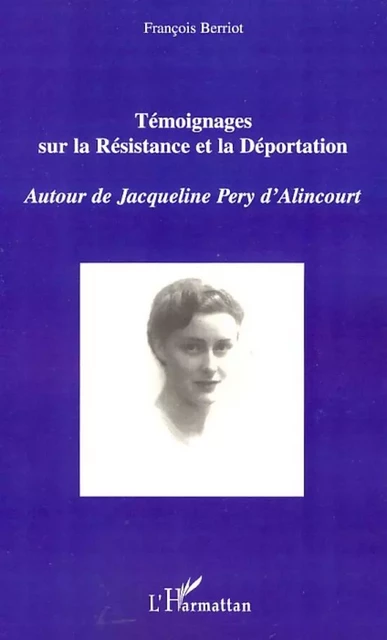 François Berriot

Témoignages sur la Résistance et la Déportation

Autour de Jacqueline Pery d'Alincourt

L'Harmattan